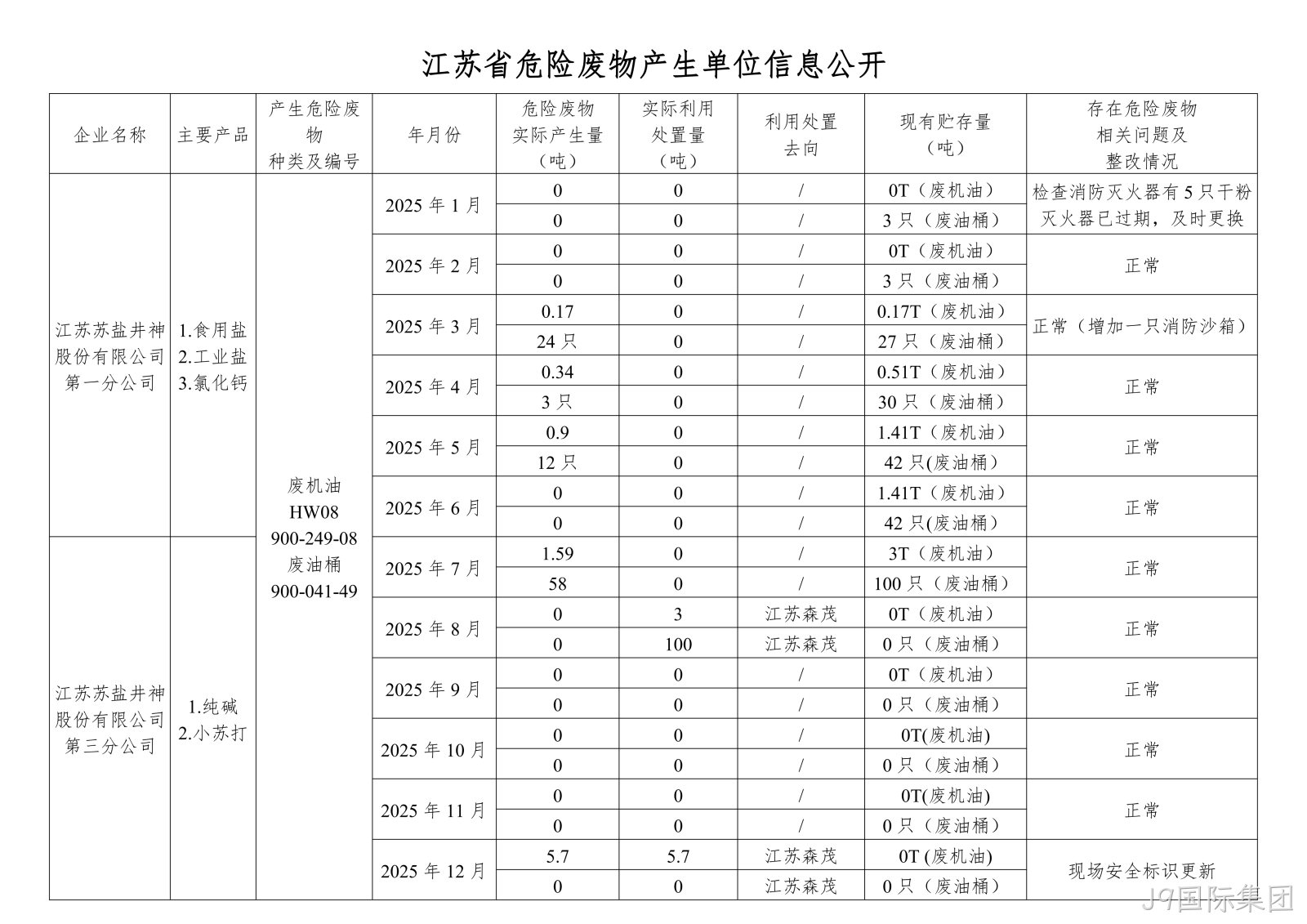 江苏省危险废物产生单位信息公开

| 企业名称 | 主要产品 | 产生危险废物种类及编号 | 年月份 | 危险废物实际产生量（吨） | 实际利用处置量（吨） | 利用处置去向 | 现有贮存量（吨） | 存在危险废物相关问题及整改情况 |
|---|---|---|---|---|---|---|---|---|
| 江苏苏盐井神股份有限公司第一分公司 | 1.食用盐 2.工业盐 3.氯化钙 | 废机油 HW08 900-249-08 废油桶 900-041-49 | 2025年1月 | 0 | 0 | / | 0T（废机油） | 检查消防灭火器有5只干粉灭火器已过期，及时更换 |
| | | | | 0 | 0 | / | 3只（废油桶） | |
| | | | 2025年2月 | 0 | 0 | / | 0T（废机油） | 正常 |
| | | | | 0 | 0 | / | 3只（废油桶） | |
| | | | 2025年3月 | 0.17 | 0 | / | 0.17T（废机油） | 正常（增加一只消防沙箱） |
| | | | | 24只 | 0 | / | 27只（废油桶） | |
| | | | 2025年4月 | 0.34 | 0 | / | 0.51T（废机油） | 正常 |
| | | | | 3只 | 0 | / | 30只（废油桶） | |
| | | | 2025年5月 | 0.9 | 0 | / | 1.41T（废机油） | 正常 |
| | | | | 12只 | 0 | / | 42只(废油桶) | |
| | | | 2025年6月 | 0 | 0 | / | 1.41T（废机油） | 正常 |
| | | | | 0 | 0 | / | 42只(废油桶) | |
| 江苏苏盐井神股份有限公司第三分公司 | 1.纯碱 2.小苏打 | | 2025年7月 | 1.59 | 0 | / | 3T（废机油） | 正常 |
| | | | | 58 | 0 | / | 100只（废油桶） | |
| | | | 2025年8月 | 0 | 3 | 江苏森茂 | 0T（废机油） | 正常 |
| | | | | 0 | 100 | 江苏森茂 | 0只（废油桶） | |
| | | | 2025年9月 | 0 | 0 | / | 0T（废机油） | 正常 |
| | | | | 0 | 0 | / | 0只（废油桶） | |
| | | | 2025年10月 | 0 | 0 | / | 0T(废机油) | 正常 |
| | | | | 0 | 0 | / | 0只（废油桶） | |
| | | | 2025年11月 | 0 | 0 | / | 0T(废机油) | 正常 |
| | | | | 0 | 0 | / | 0只（废油桶） | |
| | | | 2025年12月 | 5.7 | 5.7 | 江苏森茂 | 0T (废机油) | 现场安全标识更新 |
| | | | | 0 | 0 | 江苏森茂 | 0只（废油桶） | |

J9国际集团